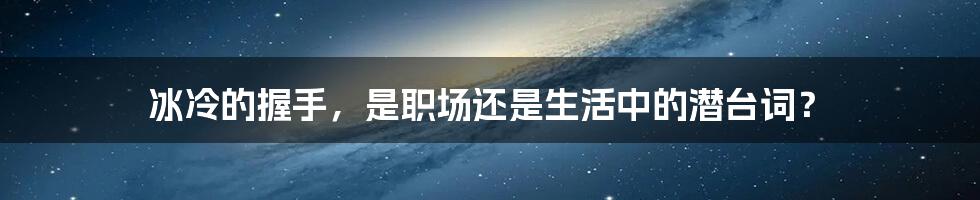 冰冷的握手，是职场还是生活中的潜台词？